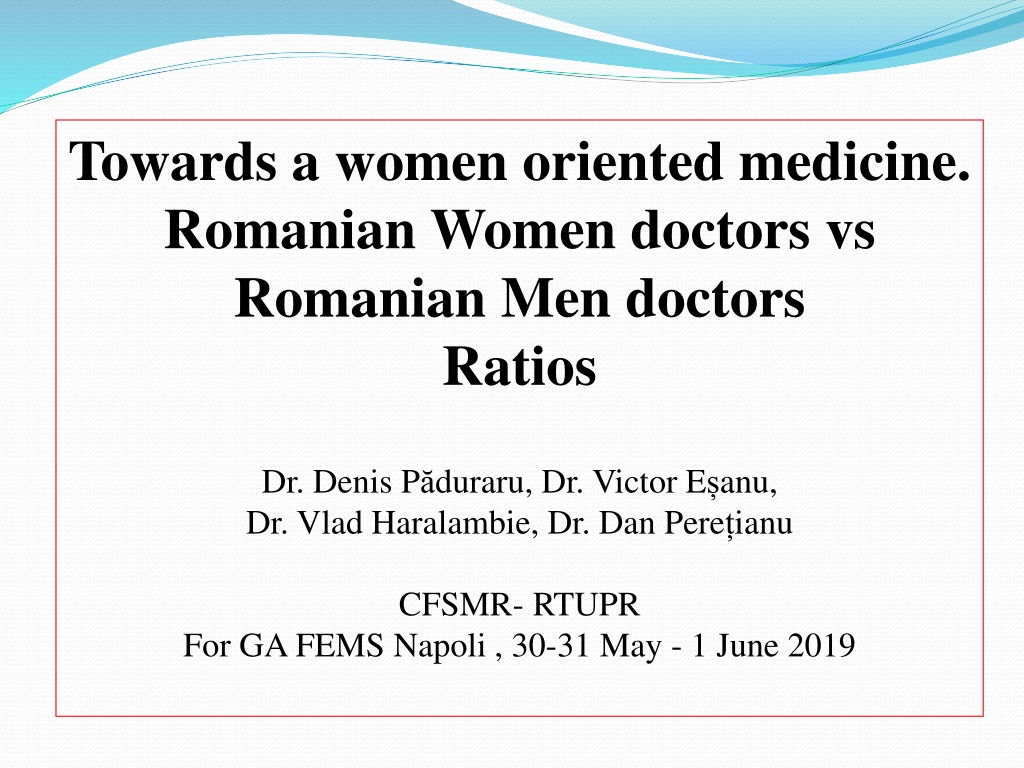 Towards a women oriented medicine.
Romanian Women doctors vs
Romanian Men doctors
Ratios

Dr. Denis Păduraru, Dr. Victor Eșanu,
Dr. Vlad Haralambie, Dr. Dan Perețianu

CFSMR- RTUPR
For GA FEMS Napoli , 30-31 May - 1 June 2019